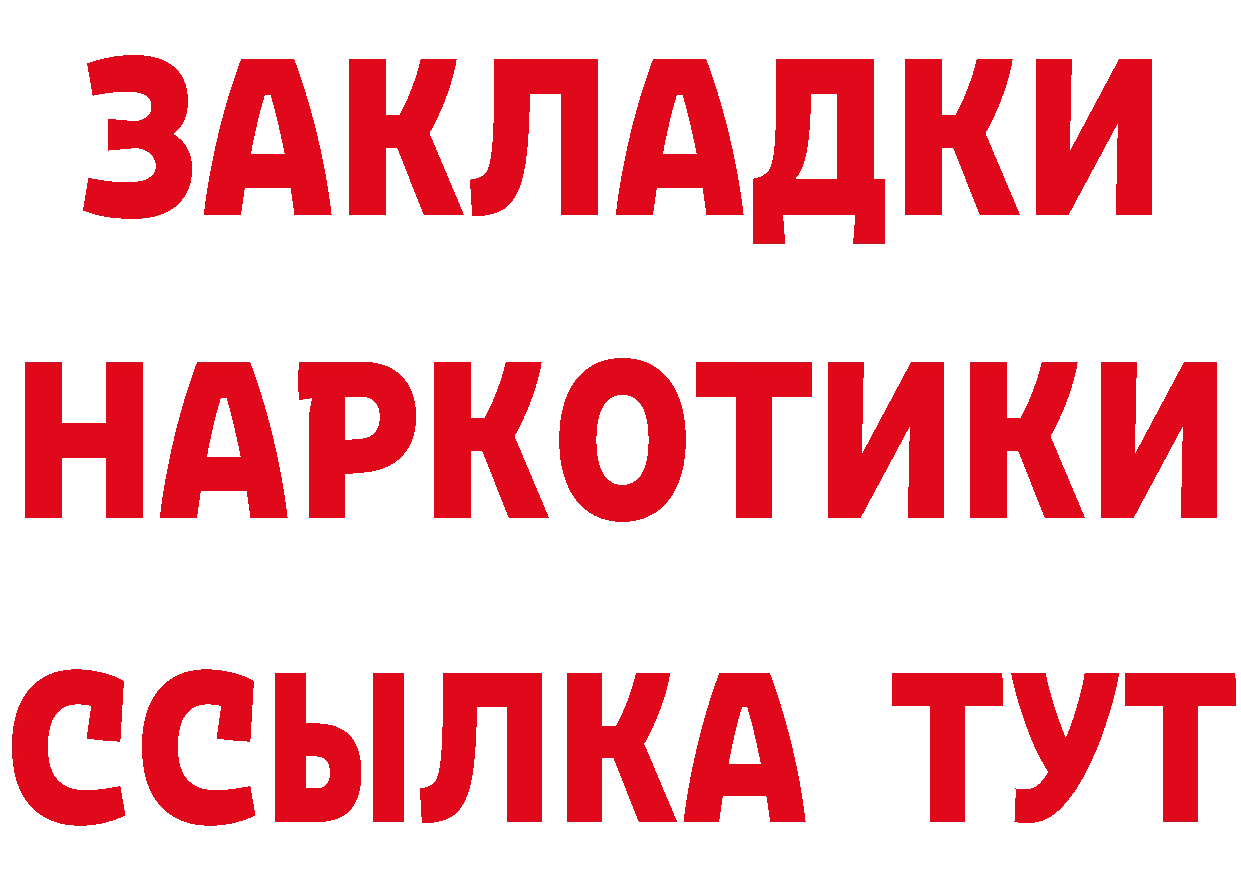 ЗАКЛАДКИ
НАРКОТИКИ
ССЫЛКА ТУТ